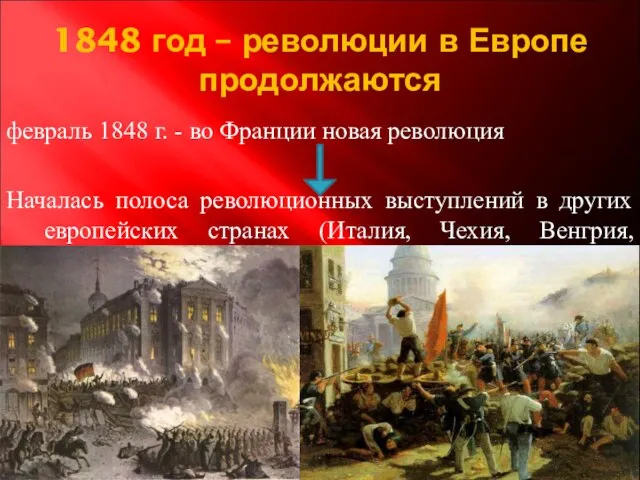 1848 год – революции в Европе продолжаются

февраль 1848 г. - во Франции новая революция

Началась полоса революционных выступлений в других европейских странах (Италия, Чехия, Венгрия,